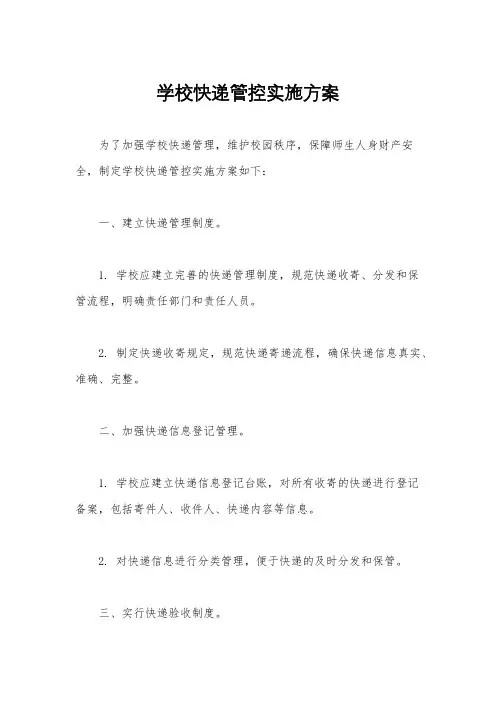 学校快递管控实施方案

为了加强学校快递管理，维护校园秩序，保障师生人身财产安全，制定学校快递管控实施方案如下：

一、建立快递管理制度。

1. 学校应建立完善的快递管理制度，规范快递收寄、分发和保管流程，明确责任部门和责任人员。

2. 制定快递收寄规定，规范快递寄递流程，确保快递信息真实、准确、完整。

二、加强快递信息登记管理。

1. 学校应建立快递信息登记台账，对所有收寄的快递进行登记备案，包括寄件人、收件人、快递内容等信息。

2. 对快递信息进行分类管理，便于快递的及时分发和保管。

三、实行快递验收制度。